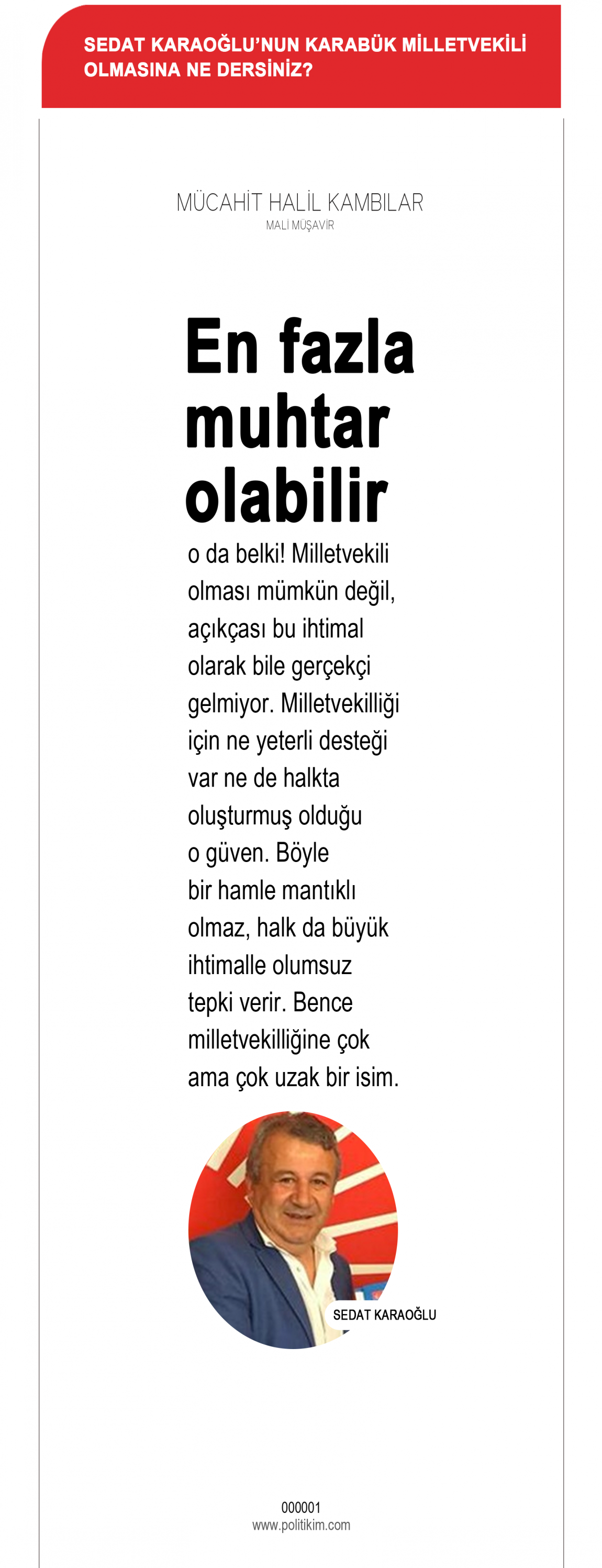 SEDAT KARAOĞLU'NUN KARABÜK MİLLETVEKİLİ OLMASINA NE DERSİNİZ?

MÜCAHİT HALİL KAMBILAR
MALİ MÜŞAVİR

En fazla muhtar olabilir

o da belki! Milletvekili olması mümkün değil, açıkçası bu ihtimal olarak bile gerçekçi gelmiyor. Milletvekilliği için ne yeterli desteği var ne de halkta oluşturmuş olduğu o güven. Böyle bir hamle mantıklı olmaz, halk da büyük ihtimalle olumsuz tepki verir. Bence milletvekilliğine çok ama çok uzak bir isim.

SEDAT KARAOĞLU

000001
www.politikim.com